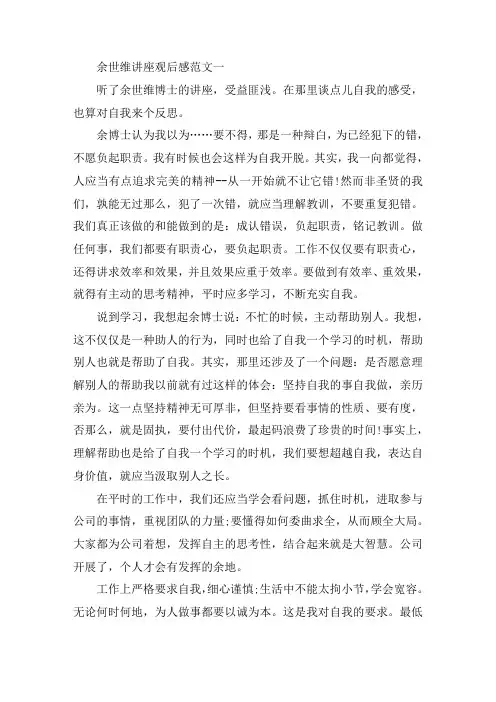 余世维讲座观后感范文一

听了余世维博士的讲座，受益匪浅。在那里谈点儿自我的感受，也算对自我来个反思。

余博士认为我以为……要不得，那是一种辩白，为已经犯下的错，不愿负起职责。我有时候也会这样为自我开脱。其实，我一向都觉得，人应当有点追求完美的精神--从一开始就不让它错!然而非圣贤的我们，孰能无过那么，犯了一次错，就应当理解教训，不要重复犯错。我们真正该做的和能做到的是：成认错误，负起职责，铭记教训。做任何事，我们都要有职责心，要负起职责。工作不仅仅要有职责心，还得讲求效率和效果，并且效果应重于效率。要做到有效率、重效果，就得有主动的思考精神，平时应多学习，不断充实自我。

说到学习，我想起余博士说：不忙的时候，主动帮助别人。我想，这不仅仅是一种助人的行为，同时也给了自我一个学习的时机，帮助别人也就是帮助了自我。其实，那里还涉及了一个问题：是否愿意理解别人的帮助我以前就有过这样的体会：坚持自我的事自我做，亲历亲为。这一点坚持精神无可厚非，但坚持要看事情的性质、要有度，否那么，就是固执，要付出代价，最起码浪费了珍贵的时间!事实上，理解帮助也是给了自我一个学习的时机，我们要想超越自我，表达自身价值，就应当汲取别人之长。

在平时的工作中，我们还应当学会看问题，抓住时机，进取参与公司的事情，重视团队的力量;要懂得如何委曲求全，从而顾全大局。大家都为公司着想，发挥自主的思考性，结合起来就是大智慧。公司开展了，个人才会有发挥的余地。

工作上严格要求自我，细心谨慎;生活中不能太拘小节，学会宽容。无论何时何地，为人做事都要以诚为本。这是我对自我的要求。最低